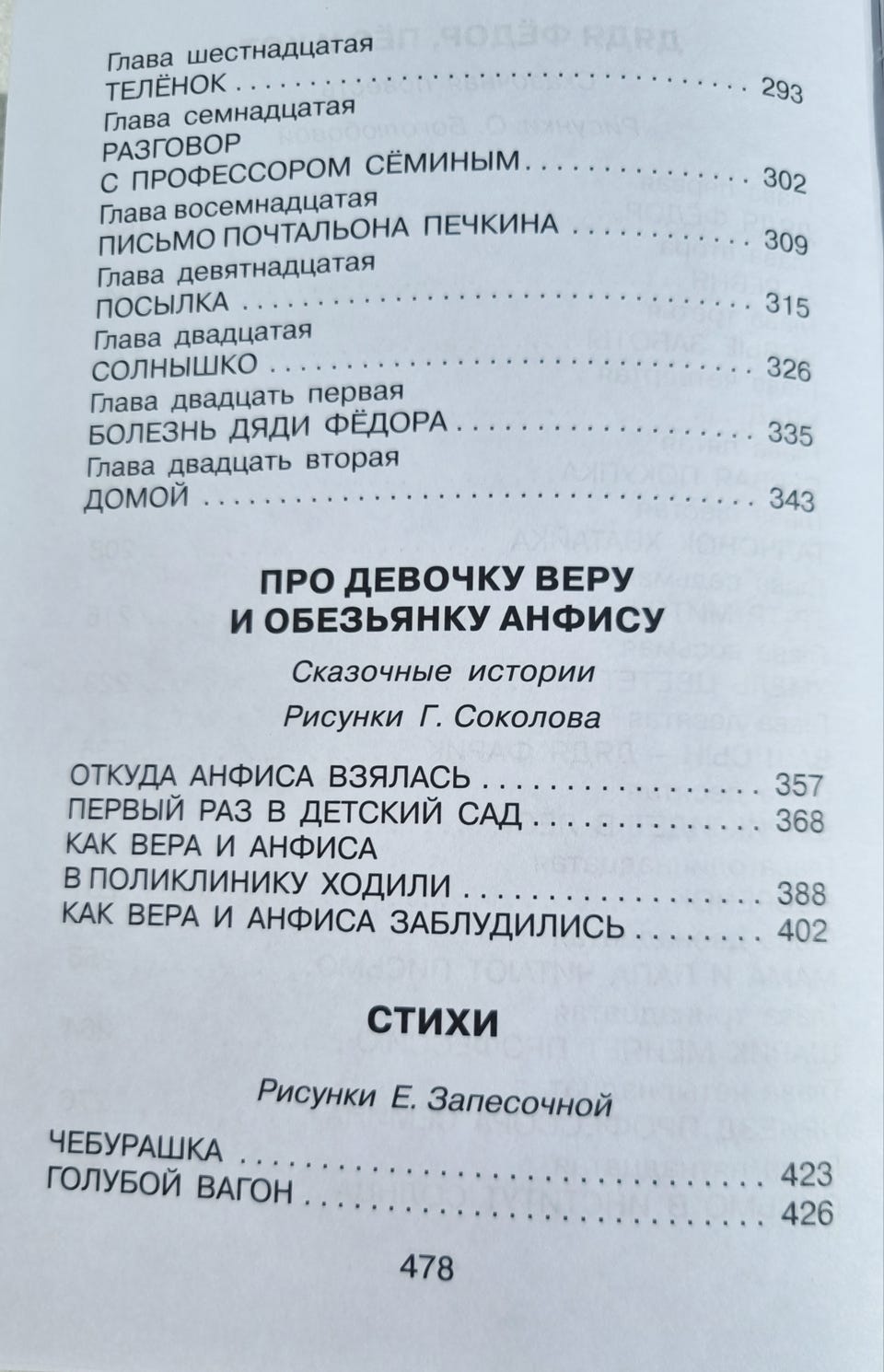 Глава шестнадцатая
ТЕЛЁНОК 293

Глава семнадцатая
РАЗГОВОР С ПРОФЕССОРОМ СЁМИНЫМ 302

Глава восемнадцатая
ПИСЬМО ПОЧТАЛЬОНА ПЕЧКИНА 309

Глава девятнадцатая
ПОСЫЛКА 315

Глава двадцатая
СОЛНЫШКО 326

Глава двадцать первая
БОЛЕЗНЬ ДЯДИ ФЁДОРА 335

Глава двадцать вторая
ДОМОЙ 343

ПРО ДЕВОЧКУ ВЕРУ И ОБЕЗЬЯНКУ АНФИСУ

Сказочные истории

Рисунки Г. Соколова

ОТКУДА АНФИСА ВЗЯЛАСЬ 357
ПЕРВЫЙ РАЗ В ДЕТСКИЙ САД 368
КАК ВЕРА И АНФИСА В ПОЛИКЛИНИКУ ХОДИЛИ 388
КАК ВЕРА И АНФИСА ЗАБЛУДИЛИСЬ 402

СТИХИ

Рисунки Е. Запесочной

ЧЕБУРАШКА 423
ГОЛУБОЙ ВАГОН 426

478